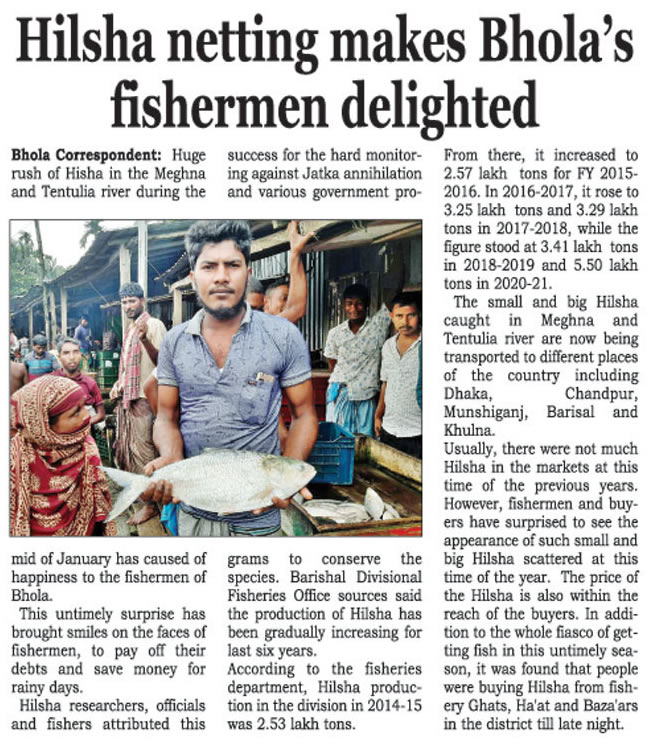 Hilsha netting makes Bhola's fishermen delighted

Bhola Correspondent: Huge rush of Hisha in the Meghna and Tentulia river during the mid of January has caused of happiness to the fishermen of Bhola.

This untimely surprise has brought smiles on the faces of fishermen, to pay off their debts and save money for rainy days.

Hilsha researchers, officials and fishers attributed this success for the hard monitoring against Jatka annihilation and various government programs to conserve the species. Barishal Divisional Fisheries Office sources said the production of Hilsha has been gradually increasing for last six years.

According to the fisheries department, Hilsha production in the division in 2014-15 was 2.53 lakh tons. From there, it increased to 2.57 lakh tons for FY 2015-2016. In 2016-2017, it rose to 3.25 lakh tons and 3.29 lakh tons in 2017-2018, while the figure stood at 3.41 lakh tons in 2018-2019 and 5.50 lakh tons in 2020-21.

The small and big Hilsha caught in Meghna and Tentulia river are now being transported to different places of the country including Dhaka, Chandpur, Munshiganj, Barisal and Khulna.

Usually, there were not much Hilsha in the markets at this time of the previous years. However, fishermen and buyers have surprised to see the appearance of such small and big Hilsha scattered at this time of the year. The price of the Hilsha is also within the reach of the buyers. In addition to the whole fiasco of getting fish in this untimely season, it was found that people were buying Hilsha from fishery Ghats, Ha'at and Baza'ars in the district till late night.